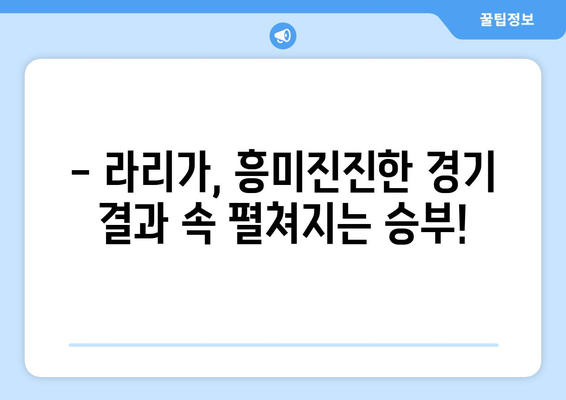 꿀팁정보

– 라리가, 흥미진진한 경기 결과 속 펼쳐지는 승부!